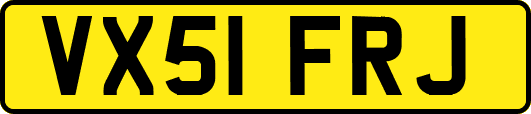 VX51 FRJ